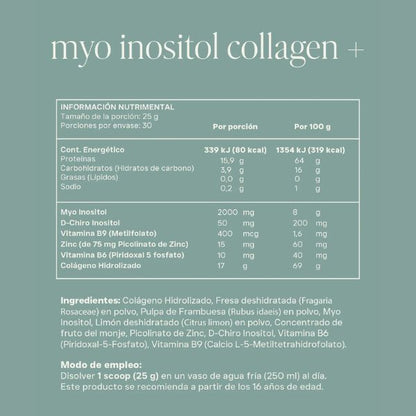 myo inositol collagen +

INFORMACIÓN NUTRIMENTAL
Tamaño de la porción: 25 g
Porciones por envase: 30

| | Por porción | Por 100 g |
|---|---|---|
| Cont. Energético | 339 kJ (80 kcal) | 1354 kJ (319 kcal) |
| Proteínas | 15,9 g | 64 g |
| Carbohidratos (Hidratos de carbono) | 3,9 g | 16 g |
| Grasas (Lípidos) | 0,0 g | 0 g |
| Sodio | 0,2 g | 1 g |
| Myo Inositol | 2000 mg | 8 g |
| D-Chiro Inositol | 50 mg | 200 mg |
| Vitamina B9 (Metilfolato) | 400 mcg | 1,6 mg |
| Zinc (de 75 mg Picolinato de Zinc) | 15 mg | 60 mg |
| Vitamina B6 (Piridoxal 5 fosfato) | 10 mg | 40 mg |
| Colágeno Hidrolizado | 17 g | 69 g |

Ingredientes: Colágeno Hidrolizado, Fresa deshidratada (Fragaria Rosaceae) en polvo, Pulpa de Frambuesa (Rubus idaeis) en polvo, Myo Inositol, Limón deshidratado (Citrus limon) en polvo, Concentrado de fruto del monje, Picolinato de Zinc, D-Chiro Inositol, Vitamina B6 (Piridoxal-5-Fosfato), Vitamina B9 (Calcio L-5-Metiltetrahidrofolato).

Modo de empleo:
Disolver 1 scoop (25 g) en un vaso de agua fría (250 ml) al día. Este producto se recomienda a partir de los 16 años de edad.